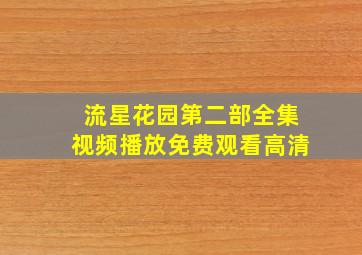 流星花园第二部全集
视频播放免费观看高清